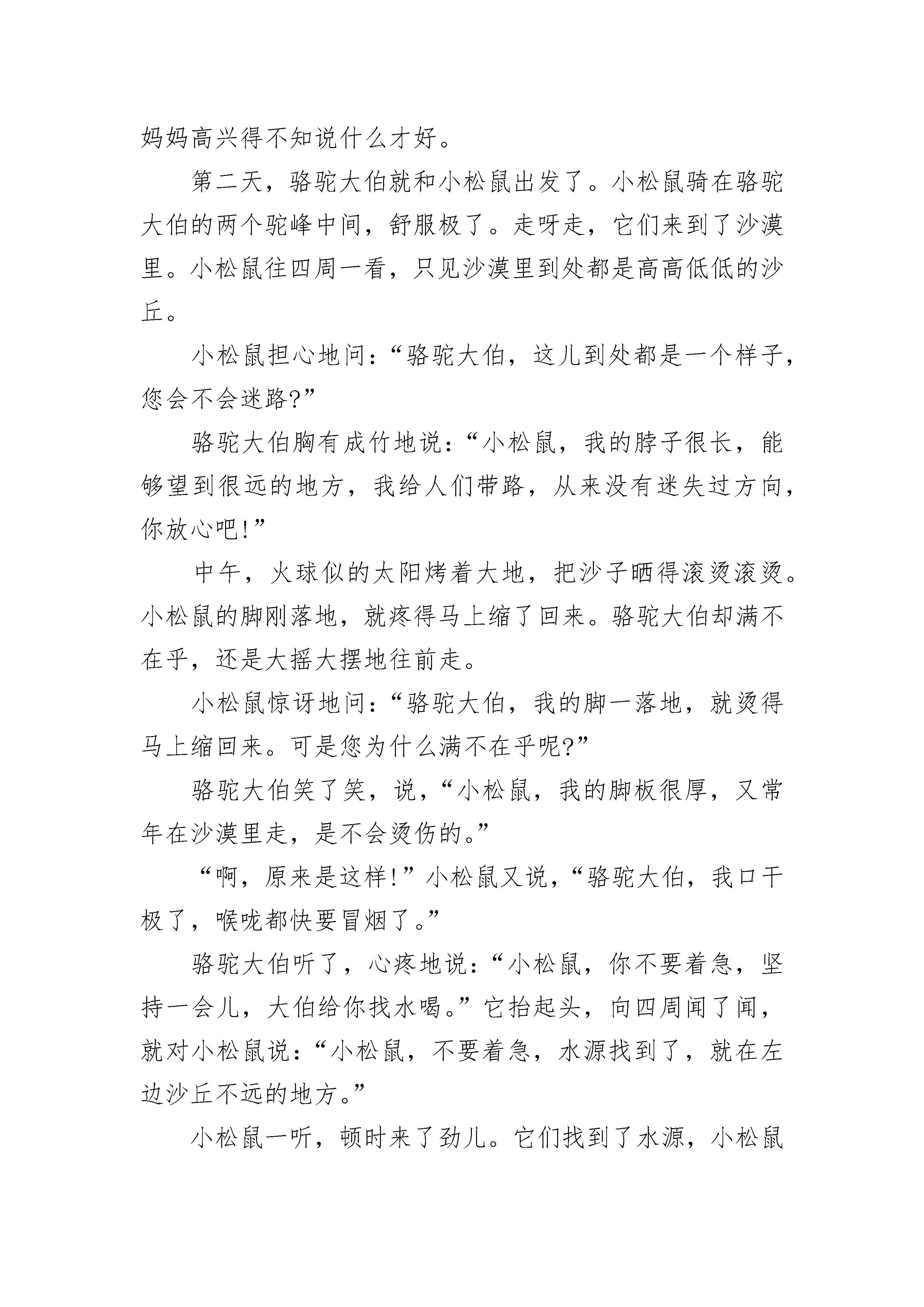 妈妈高兴得不知说什么才好。

第二天，骆驼大伯就和小松鼠出发了。小松鼠骑在骆驼大伯的两个驼峰中间，舒服极了。走呀走，它们来到了沙漠里。小松鼠往四周一看，只见沙漠里到处都是高高低低的沙丘。

小松鼠担心地问：“骆驼大伯，这儿到处都是一个样子，您会不会迷路?”

骆驼大伯胸有成竹地说：“小松鼠，我的脖子很长，能够望到很远的地方，我给人们带路，从来没有迷失过方向，你放心吧!”

中午，火球似的太阳烤着大地，把沙子晒得滚烫滚烫。小松鼠的脚刚落地，就疼得马上缩了回来。骆驼大伯却满不在乎，还是大摇大摆地往前走。

小松鼠惊讶地问：“骆驼大伯，我的脚一落地，就烫得马上缩回来。可是您为什么满不在乎呢?”

骆驼大伯笑了笑，说，“小松鼠，我的脚板很厚，又常年在沙漠里走，是不会烫伤的。”

“啊，原来是这样!”小松鼠又说，“骆驼大伯，我口干极了，喉咙都快要冒烟了。”

骆驼大伯听了，心疼地说：“小松鼠，你不要着急，坚持一会儿，大伯给你找水喝。”它抬起头，向四周闻了闻，就对小松鼠说：“小松鼠，不要着急，水源找到了，就在左边沙丘不远的地方。”

小松鼠一听，顿时来了劲儿。它们找到了水源，小松鼠